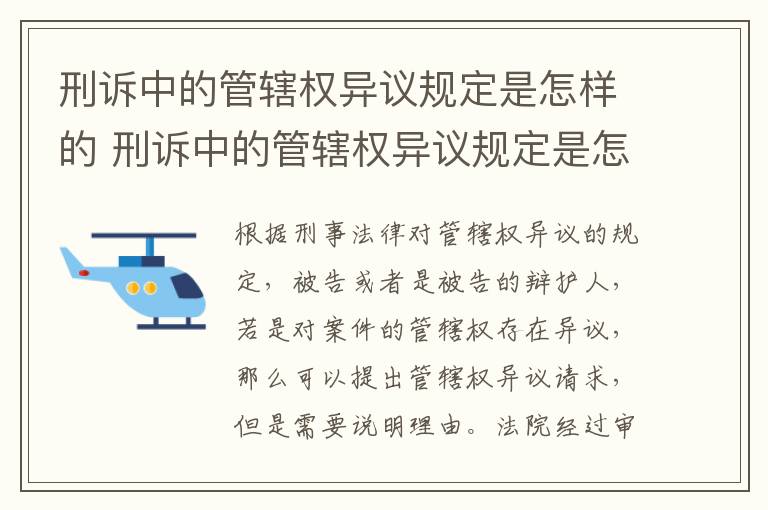 刑诉中的管辖权异议规定是怎样的 刑诉中的管辖权异议规定是怎

根据刑事法律对管辖权异议的规定，被告或者是被告的辩护人，若是对案件的管辖权存在异议，那么可以提出管辖权异议请求，但是需要说明理由。法院经过审